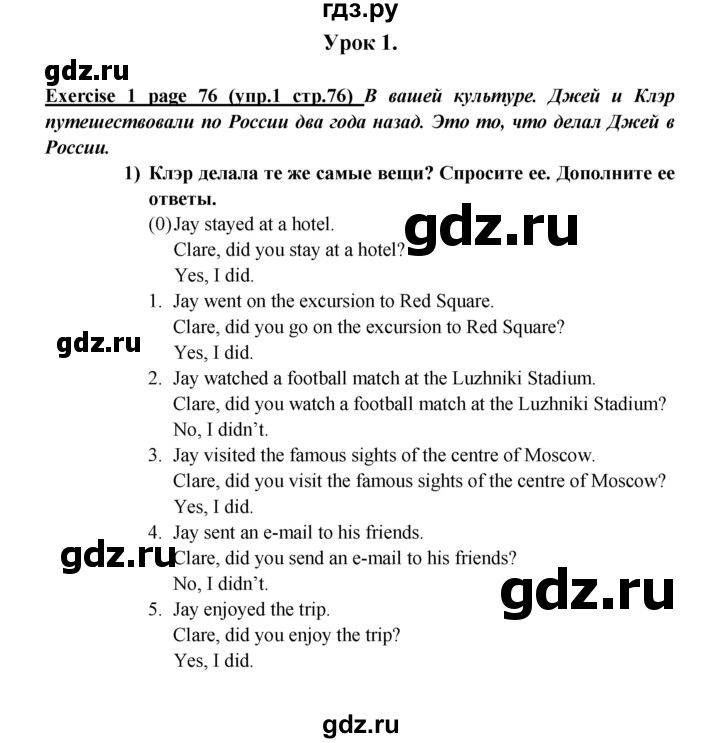 гдз.ру

Урок 1.

gdz.ru

Exercise 1 page 76 (упр.1 стр.76) В вашей культуре. Джей и Клэр путешествовали по России два года назад. Это то, что делал Джей в России.

1) Клэр делала те же самые вещи? Спросите ее. Дополните ее ответы.

(0) Jay stayed at a hotel.
Clare, did you stay at a hotel?
Yes, I did.

gdz.ru

1. Jay went on the excursion to Red Square.
Clare, did you go on the excursion to Red Square?
Yes, I did.

gdz.ru

2. Jay watched a football match at the Luzhniki Stadium.
Clare, did you watch a football match at the Luzhniki Stadium?
No, I didn't.

3. Jay visited the famous sights of the centre of Moscow.
Clare, did you visit the famous sights of the centre of Moscow?
Yes, I did.

4. Jay sent an e-mail to his friends.
Clare, did you send an e-mail to his friends?
No, I didn't.

gdz.ru

gdz.ru

5. Jay enjoyed the trip.
Clare, did you enjoy the trip?
Yes, I did.

gdz.ru